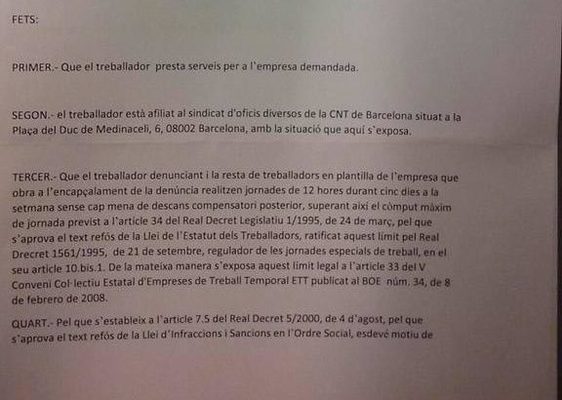 FETS:

PRIMER.- Que el treballador presta serveis per a l'empresa demandada.

SEGON.- el treballador està afiliat al sindicat d'oficis diversos de la CNT de Barcelona situat a la Plaça del Duc de Medinaceli, 6, 08002 Barcelona, amb la situació que aquí s'exposa.

TERCER.- Que el treballador denunciant i la resta de treballadors en plantilla de l'empresa que obra a l'encapçalament de la denúncia realitzen jornades de 12 hores durant cinc dies a la setmana sense cap mena de descans compensatori posterior, superant així el còmput màxim de jornada previst a l'article 34 del Real Decret Legislatiu 1/1995, de 24 de març, pel que s'aprova el text refós de la Llei de l'Estatut dels Treballadors, ratificat aquest límit pel Real Drecret 1561/1995, de 21 de setembre, regulador de les jornades especials de treball, en el seu article 10.bis.1. De la mateixa manera s'exposa aquest límit legal a l'article 33 del V Conveni Col·lectiu Estatal d'Empreses de Treball Temporal ETT publicat al BOE núm. 34, de 8 de febrero de 2008.

QUART.- Pel que s'estableix a l'article 7.5 del Real Decret 5/2000, de 4 d'agost, pel que s'aprova el text refós de la Llei d'Infraccions i Sancions en l'Ordre Social, esdevé motiu de